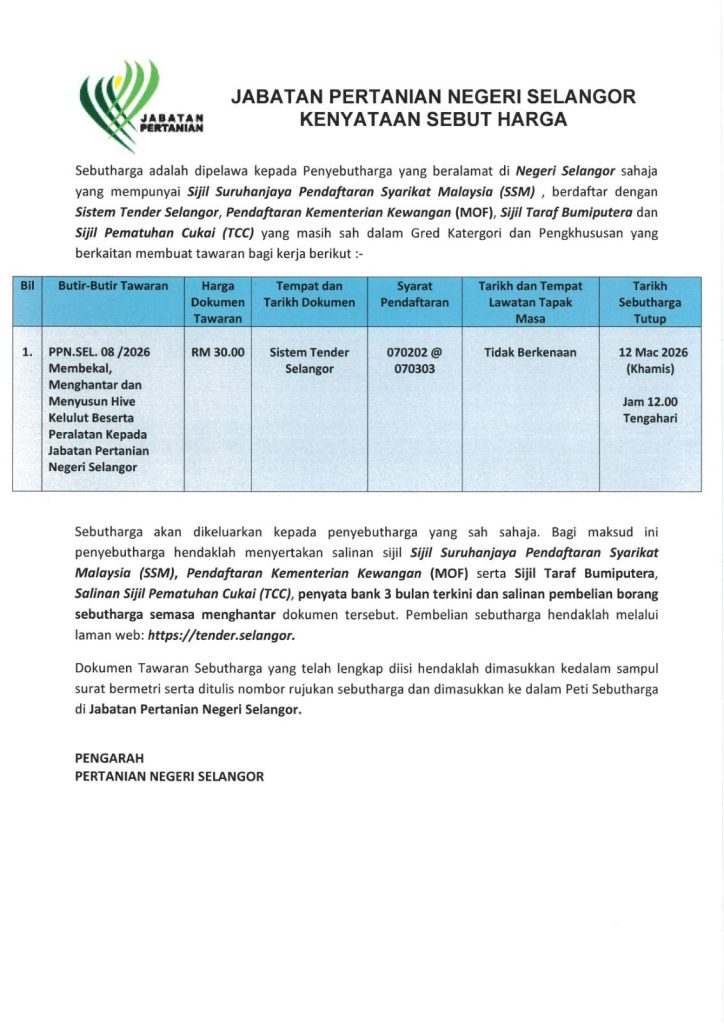 JABATAN PERTANIAN

JABATAN PERTANIAN NEGERI SELANGOR
KENYATAAN SEBUT HARGA

Sebutharga adalah dipelawa kepada Penyebutharga yang beralamat di Negeri Selangor sahaja yang mempunyai Sijil Suruhanjaya Pendaftaran Syarikat Malaysia (SSM) , berdaftar dengan Sistem Tender Selangor, Pendaftaran Kementerian Kewangan (MOF), Sijil Taraf Bumiputera dan Sijil Pematuhan Cukai (TCC) yang masih sah dalam Gred Katergori dan Pengkhususan yang berkaitan membuat tawaran bagi kerja berikut :-

| Bil | Butir-Butir Tawaran | Harga Dokumen Tawaran | Tempat dan Tarikh Dokumen | Syarat Pendaftaran | Tarikh dan Tempat Lawatan Tapak Masa | Tarikh Sebutharga Tutup |
|---|---|---|---|---|---|---|
| 1. | PPN.SEL. 08 /2026 Membekal, Menghantar dan Menyusun Hive Kelulut Beserta Peralatan Kepada Jabatan Pertanian Negeri Selangor | RM 30.00 | Sistem Tender Selangor | 070202 @ 070303 | Tidak Berkenaan | 12 Mac 2026 (Khamis) Jam 12.00 Tengahari |

Sebutharga akan dikeluarkan kepada penyebutharga yang sah sahaja. Bagi maksud ini penyebutharga hendaklah menyertakan salinan sijil Sijil Suruhanjaya Pendaftaran Syarikat Malaysia (SSM), Pendaftaran Kementerian Kewangan (MOF) serta Sijil Taraf Bumiputera, Salinan Sijil Pematuhan Cukai (TCC), penyata bank 3 bulan terkini dan salinan pembelian borang sebutharga semasa menghantar dokumen tersebut. Pembelian sebutharga hendaklah melalui laman web: https://tender.selangor.

Dokumen Tawaran Sebutharga yang telah lengkap diisi hendaklah dimasukkan kedalam sampul surat bermetri serta ditulis nombor rujukan sebutharga dan dimasukkan ke dalam Peti Sebutharga di Jabatan Pertanian Negeri Selangor.

PENGARAH
PERTANIAN NEGERI SELANGOR